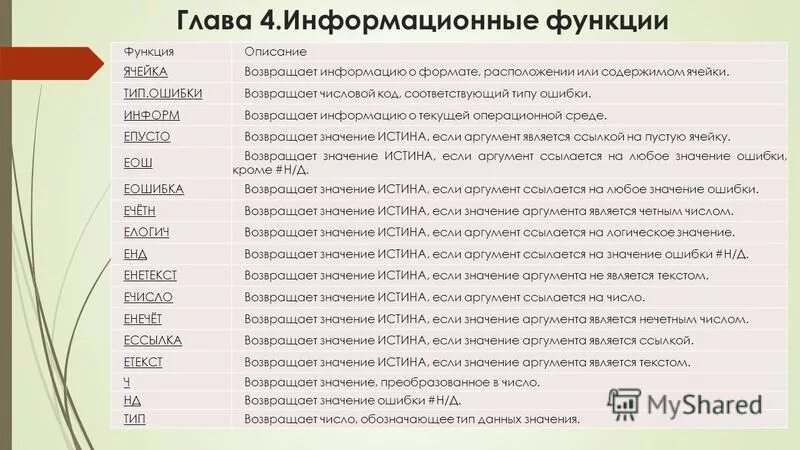 Глава 4.Информационные функции

| Функция | Описание |
|---|---|
| ЯЧЕЙКА | Возвращает информацию о формате, расположении или содержимом ячейки. |
| ТИП.ОШИБКИ | Возвращает числовой код, соответствующий типу ошибки. |
| ИНФОРМ | Возвращает информацию о текущей операционной среде. |
| ЕПУСТО | Возвращает значение ИСТИНА, если аргумент является ссылкой на пустую ячейку. |
| ЕОШ | Возвращает значение ИСТИНА, если аргумент ссылается на любое значение ошибки, кроме #Н/Д. |
| ЕОШИБКА | Возвращает значение ИСТИНА, если аргумент ссылается на любое значение ошибки. |
| ЕЧЁТН | Возвращает значение ИСТИНА, если значение аргумента является четным числом. |
| ЕЛОГИЧ | Возвращает значение ИСТИНА, если аргумент ссылается на логическое значение. |
| ЕНД | Возвращает значение ИСТИНА, если аргумент ссылается на значение ошибки #Н/Д. |
| ЕНЕТЕКСТ | Возвращает значение ИСТИНА, если значение аргумента не является текстом. |
| ЕЧИСЛО | Возвращает значение ИСТИНА, если аргумент ссылается на число. |
| ЕНЕЧЁТ | Возвращает значение ИСТИНА, если значение аргумента является нечетным числом. |
| ЕССЫЛКА | Возвращает значение ИСТИНА, если значение аргумента является ссылкой. |
| ЕТЕКСТ | Возвращает значение ИСТИНА, если значение аргумента является текстом. |
| Ч | Возвращает значение, преобразованное в число. |
| НД | Возвращает значение ошибки #Н/Д. |
| ТИП | Возвращает число, обозначающее тип данных значения. |

MyShared